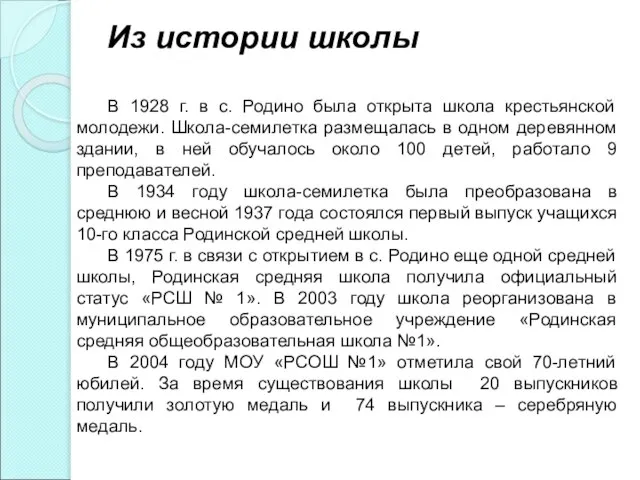 Из истории школы

В 1928 г. в с. Родино была открыта школа крестьянской молодежи. Школа-семилетка размещалась в одном деревянном здании, в ней обучалось около 100 детей, работало 9 преподавателей.

В 1934 году школа-семилетка была преобразована в среднюю и весной 1937 года состоялся первый выпуск учащихся 10-го класса Родинской средней школы.

В 1975 г. в связи с открытием в с. Родино еще одной средней школы, Родинская средняя школа получила официальный статус «РСШ № 1». В 2003 году школа реорганизована в муниципальное образовательное учреждение «Родинская средняя общеобразовательная школа №1».

В 2004 году МОУ «РСОШ №1» отметила свой 70-летний юбилей. За время существования школы 20 выпускников получили золотую медаль и 74 выпускника – серебряную медаль.